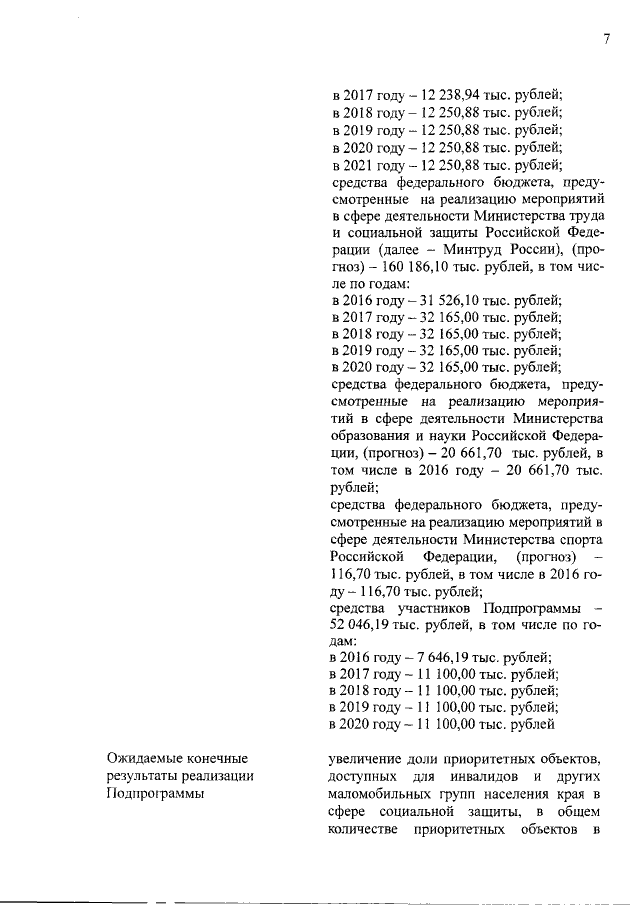 7

в 2017 году – 12 238,94 тыс. рублей;
в 2018 году – 12 250,88 тыс. рублей;
в 2019 году – 12 250,88 тыс. рублей;
в 2020 году – 12 250,88 тыс. рублей;
в 2021 году – 12 250,88 тыс. рублей;
средства федерального бюджета, предусмотренные на реализацию мероприятий в сфере деятельности Министерства труда и социальной защиты Российской Федерации (далее – Минтруд России), (прогноз) – 160 186,10 тыс. рублей, в том числе по годам:
в 2016 году – 31 526,10 тыс. рублей;
в 2017 году – 32 165,00 тыс. рублей;
в 2018 году – 32 165,00 тыс. рублей;
в 2019 году – 32 165,00 тыс. рублей;
в 2020 году – 32 165,00 тыс. рублей;
средства федерального бюджета, предусмотренные на реализацию мероприятий в сфере деятельности Министерства образования и науки Российской Федерации, (прогноз) – 20 661,70 тыс. рублей, в том числе в 2016 году – 20 661,70 тыс. рублей;
средства федерального бюджета, предусмотренные на реализацию мероприятий в сфере деятельности Министерства спорта Российской Федерации, (прогноз) – 116,70 тыс. рублей, в том числе в 2016 году – 116,70 тыс. рублей;
средства участников Подпрограммы – 52 046,19 тыс. рублей, в том числе по годам:
в 2016 году – 7 646,19 тыс. рублей;
в 2017 году – 11 100,00 тыс. рублей;
в 2018 году – 11 100,00 тыс. рублей;
в 2019 году – 11 100,00 тыс. рублей;
в 2020 году – 11 100,00 тыс. рублей

Ожидаемые конечные результаты реализации Подпрограммы

увеличение доли приоритетных объектов, доступных для инвалидов и других маломобильных групп населения края в сфере социальной защиты, в общем количестве приоритетных объектов в